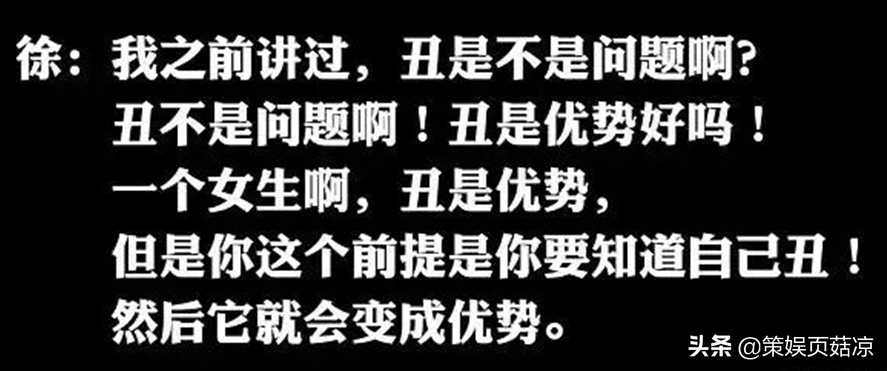 徐：我之前讲过，丑是不是问题啊？
丑不是问题啊！丑是优势好吗！
一个女生啊，丑是优势，
但是你这个前提是你要知道自己丑！
然后它就会变成优势。

头条 @策娱页菇凉